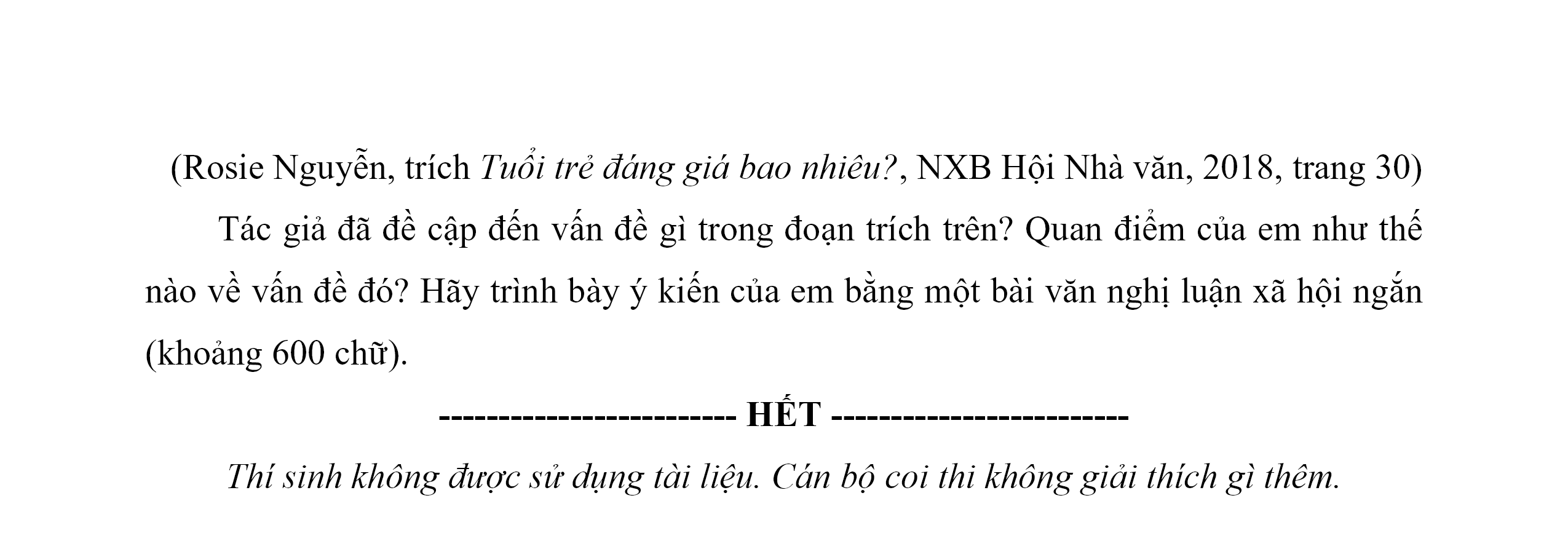 (Rosie Nguyễn, trích Tuổi trẻ đáng giá bao nhiêu?, NXB Hội Nhà văn, 2018, trang 30)

Tác giả đã đề cập đến vấn đề gì trong đoạn trích trên? Quan điểm của em như thế nào về vấn đề đó? Hãy trình bày ý kiến của em bằng một bài văn nghị luận xã hội ngắn (khoảng 600 chữ).

------------------------- HẾT -------------------------

Thí sinh không được sử dụng tài liệu. Cán bộ coi thi không giải thích gì thêm.